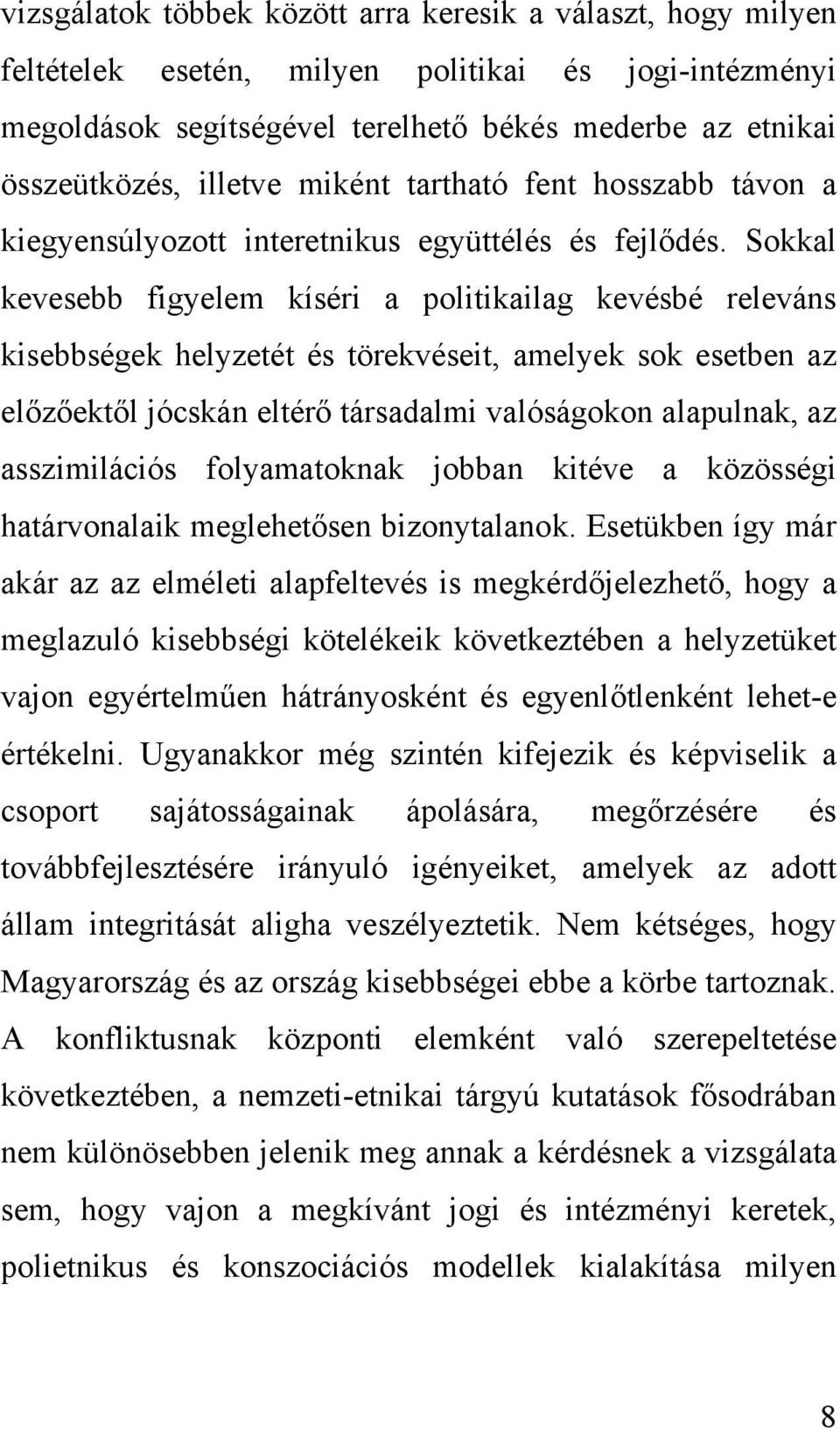 vizsgálatok többek között arra keresik a választ, hogy milyen feltételek esetén, milyen politikai és jogi-intézményi megoldások segítségével terelhető békés mederbe az etnikai összeütközés, illetve miként tartható fent hosszabb távon a kiegyensúlyozott interetnikus együttélés és fejlődés. Sokkal kevesebb figyelem kíséri a politikailag kevésbé releváns kisebbségek helyzetét és törekvéseit, amelyek sok esetben az előzőektől jócskán eltérő társadalmi valóságokon alapulnak, az asszimilációs folyamatoknak jobban kitéve a közösségi határvonalaik meglehetősen bizonytalanok. Esetükben így már akár az az elméleti alapfeltevés is megkérdőjelezhető, hogy a meglazuló kisebbségi kötelékeik következtében a helyzetüket vajon egyértelműen hátrányosként és egyenlőtlenként lehet-e értékelni. Ugyanakkor még szintén kifejezik és képviselik a csoport sajátosságainak ápolására, megőrzésére és továbbfejlesztésére irányuló igényeiket, amelyek az adott állam integritását aligha veszélyeztetik. Nem kétséges, hogy Magyarország és az ország kisebbségei ebbe a körbe tartoznak. A konfliktusnak központi elemként való szerepeltetése következtében, a nemzeti-etnikai tárgyú kutatások fősodrában nem különösebben jelenik meg annak a kérdésnek a vizsgálata sem, hogy vajon a megkívánt jogi és intézményi keretek, polietnikus és konszociációs modellek kialakítása milyen

8